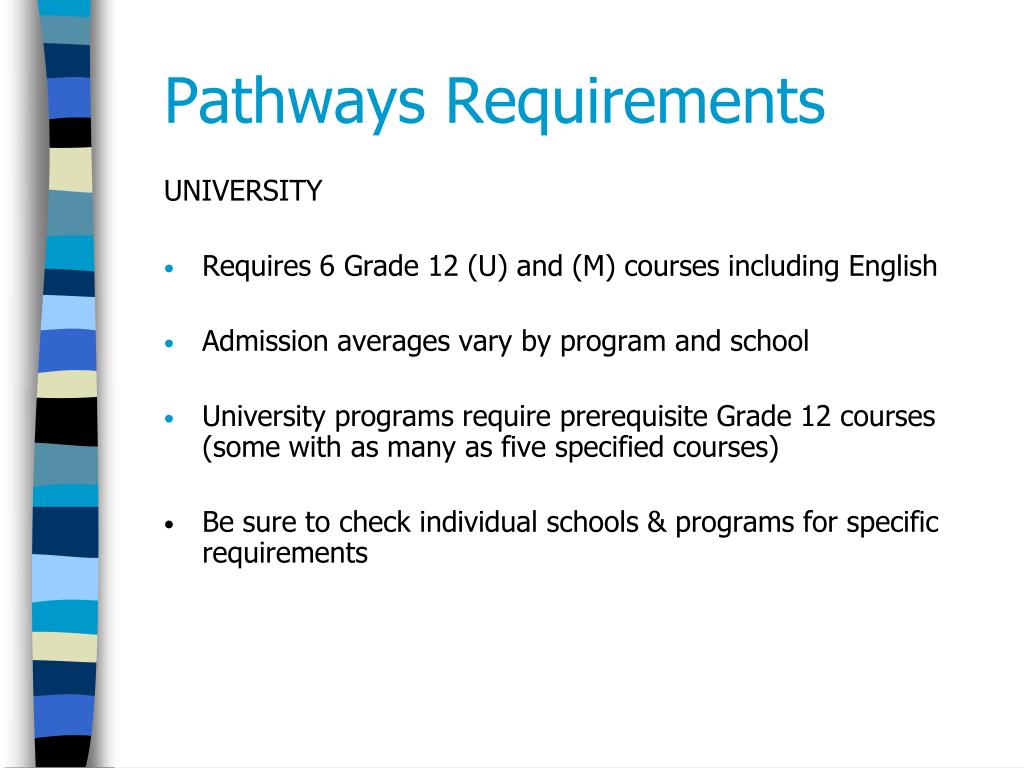 Pathways Requirements

UNIVERSITY

• Requires 6 Grade 12 (U) and (M) courses including English

• Admission averages vary by program and school

• University programs require prerequisite Grade 12 courses (some with as many as five specified courses)

• Be sure to check individual schools & programs for specific requirements